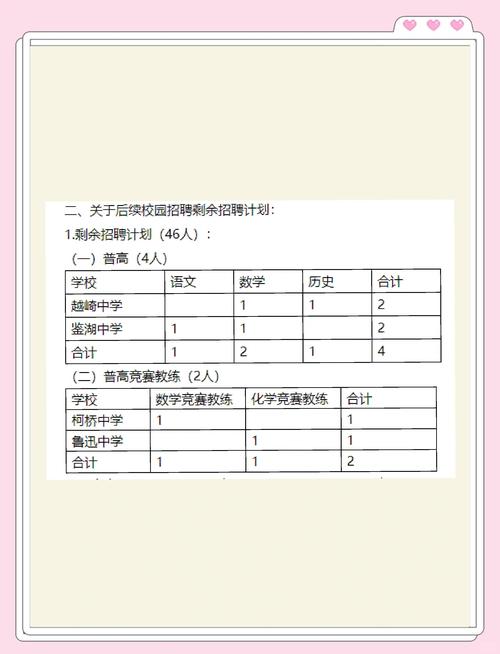 二、关于后续校园招聘剩余招聘计划：

1.剩余招聘计划（46人）：

（一）普高（4人）

| 学校 | 语文 | 数学 | 历史 | 合计 |
|---|---|---|---|---|
| 越崎中学 |  | 1 | 1 | 2 |
| 鉴湖中学 | 1 | 1 |  | 2 |
| 合计 | 1 | 2 | 1 | 4 |

（二）普高竞赛教练（2人）

| 学校 | 数学竞赛教练 | 化学竞赛教练 | 合计 |
|---|---|---|---|
| 柯桥中学 | 1 |  | 1 |
| 鲁迅中学 |  | 1 | 1 |
| 合计 | 1 | 1 | 2 |